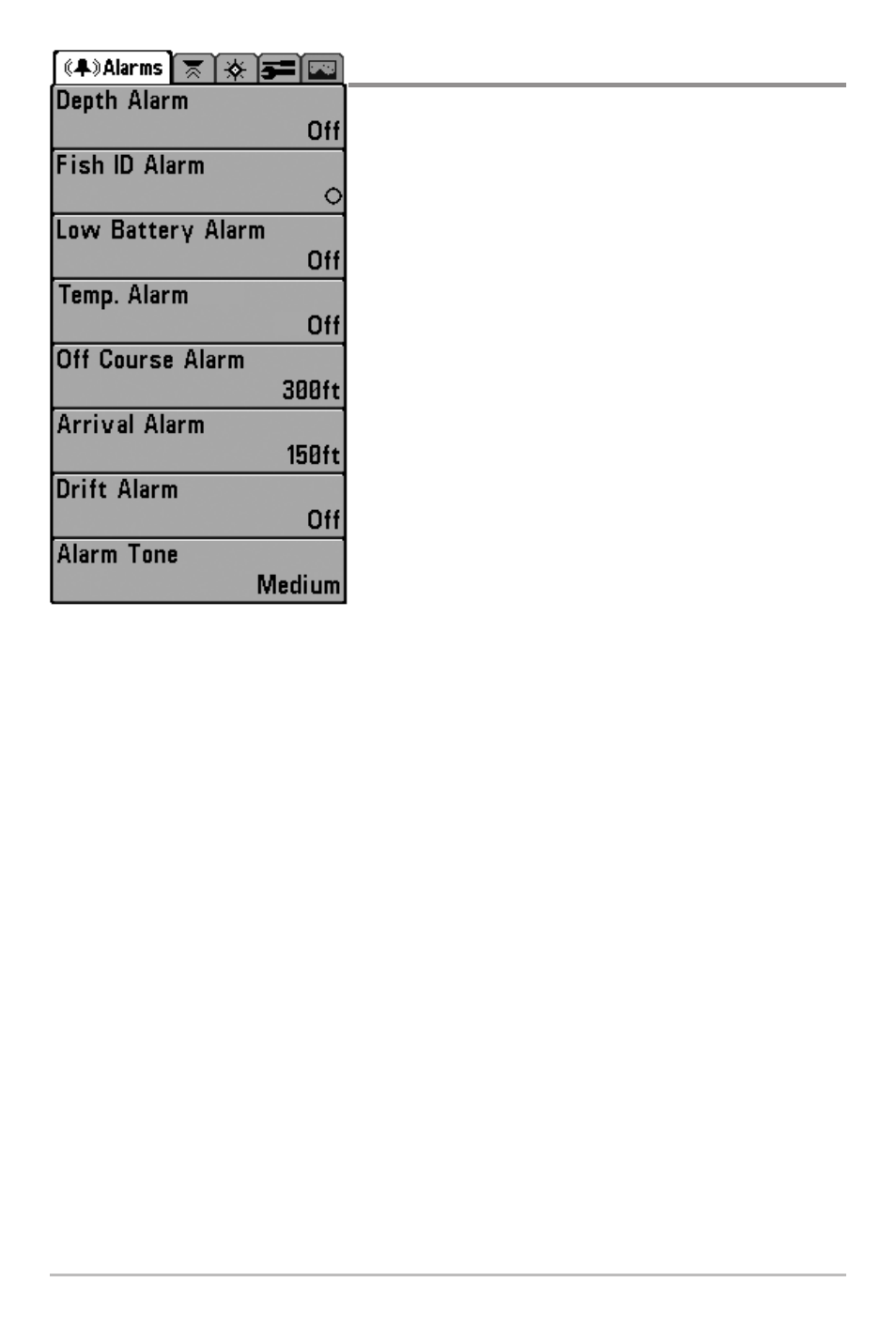 Alarms

Depth Alarm
Off

Fish ID Alarm

Low Battery Alarm
Off

Temp. Alarm
Off

Off Course Alarm
300ft

Arrival Alarm
150ft

Drift Alarm
Off

Alarm Tone
Medium